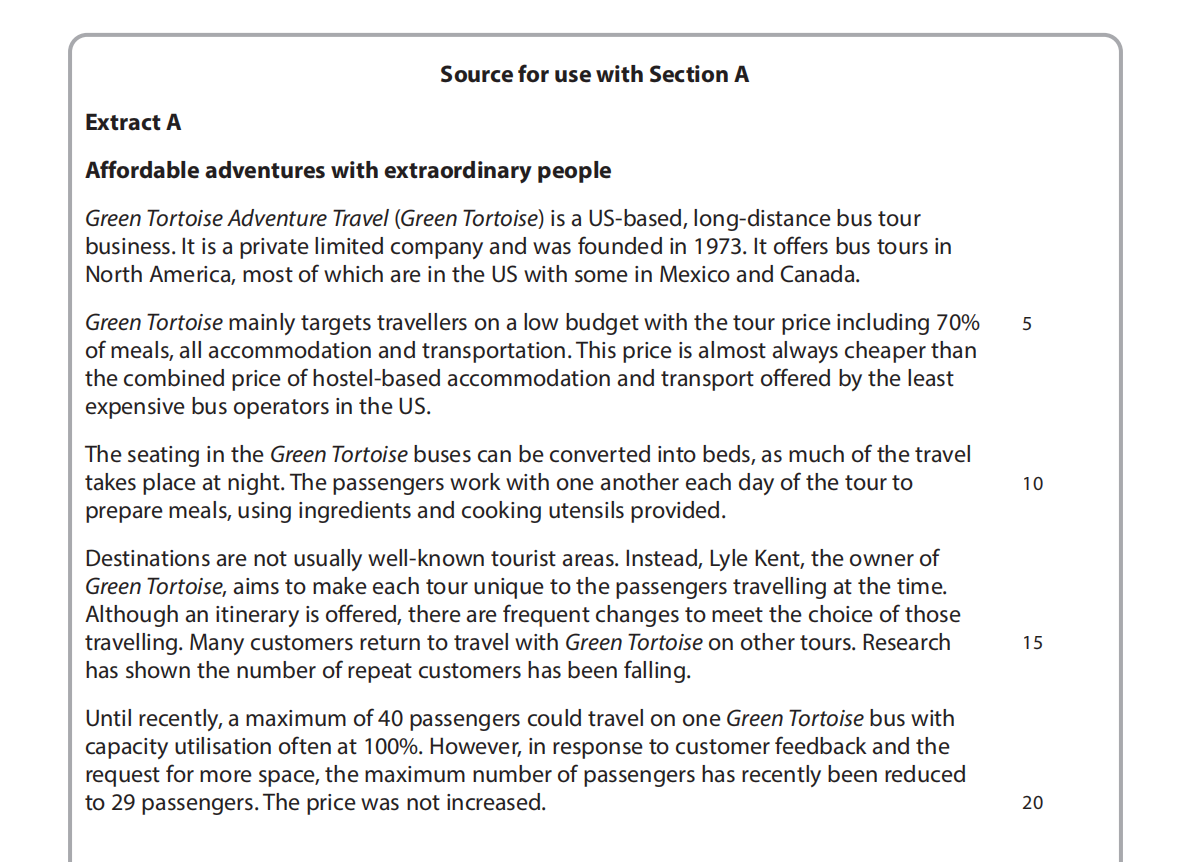 Source for use with Section A

Extract A

Affordable adventures with extraordinary people

Green Tortoise Adventure Travel (Green Tortoise) is a US-based, long-distance bus tour business. It is a private limited company and was founded in 1973. It offers bus tours in North America, most of which are in the US with some in Mexico and Canada.

Green Tortoise mainly targets travellers on a low budget with the tour price including 70% of meals, all accommodation and transportation. This price is almost always cheaper than the combined price of hostel-based accommodation and transport offered by the least expensive bus operators in the US. 5

The seating in the Green Tortoise buses can be converted into beds, as much of the travel takes place at night. The passengers work with one another each day of the tour to prepare meals, using ingredients and cooking utensils provided. 10

Destinations are not usually well-known tourist areas. Instead, Lyle Kent, the owner of Green Tortoise, aims to make each tour unique to the passengers travelling at the time. Although an itinerary is offered, there are frequent changes to meet the choice of those travelling. Many customers return to travel with Green Tortoise on other tours. Research has shown the number of repeat customers has been falling. 15

Until recently, a maximum of 40 passengers could travel on one Green Tortoise bus with capacity utilisation often at 100%. However, in response to customer feedback and the request for more space, the maximum number of passengers has recently been reduced to 29 passengers. The price was not increased. 20